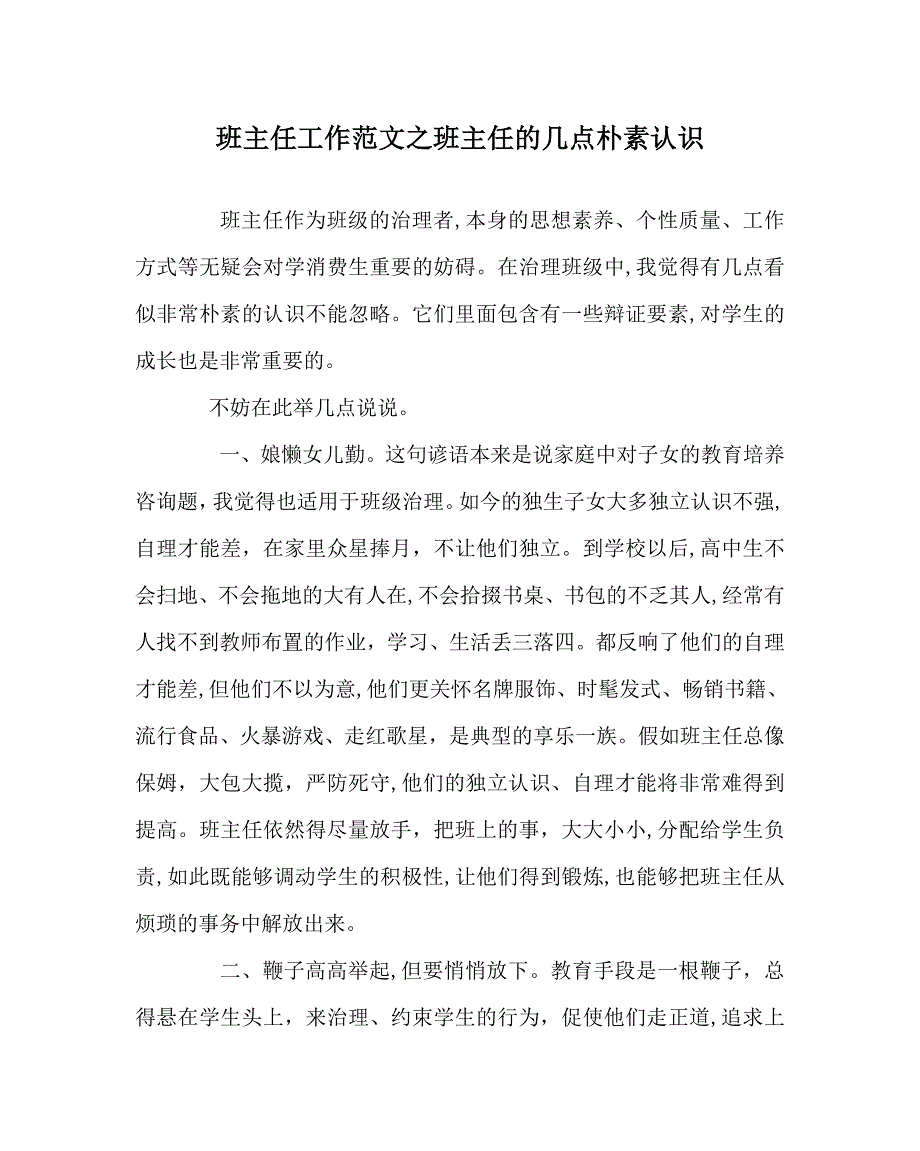 班主任工作范文之班主任的几点朴素认识

班主任作为班级的治理者,本身的思想素养、个性质量、工作方式等无疑会对学消费生重要的妨碍。在治理班级中,我觉得有几点看似非常朴素的认识不能忽略。它们里面包含有一些辩证要素,对学生的成长也是非常重要的。

不妨在此举几点说说。

一、娘懒女儿勤。这句谚语本来是说家庭中对子女的教育培养咨询题,我觉得也适用于班级治理。如今的独生子女大多独立认识不强,自理才能差，在家里众星捧月，不让他们独立。到学校以后,高中生不会扫地、不会拖地的大有人在,不会拾掇书桌、书包的不乏其人,经常有人找不到教师布置的作业，学习、生活丢三落四。都反响了他们的自理才能差,但他们不以为意,他们更关怀名牌服饰、时髦发式、畅销书籍、流行食品、火暴游戏、走红歌星，是典型的享乐一族。假如班主任总像保姆，大包大揽，严防死守,他们的独立认识、自理才能将非常难得到提高。班主任依然得尽量放手，把班上的事，大大小小,分配给学生负责,如此既能够调动学生的积极性,让他们得到锻炼,也能够把班主任从烦琐的事务中解放出来。

二、鞭子高高举起,但要悄悄放下。教育手段是一根鞭子，总得悬在学生头上，来治理、约束学生的行为，促使他们走正道,追求上